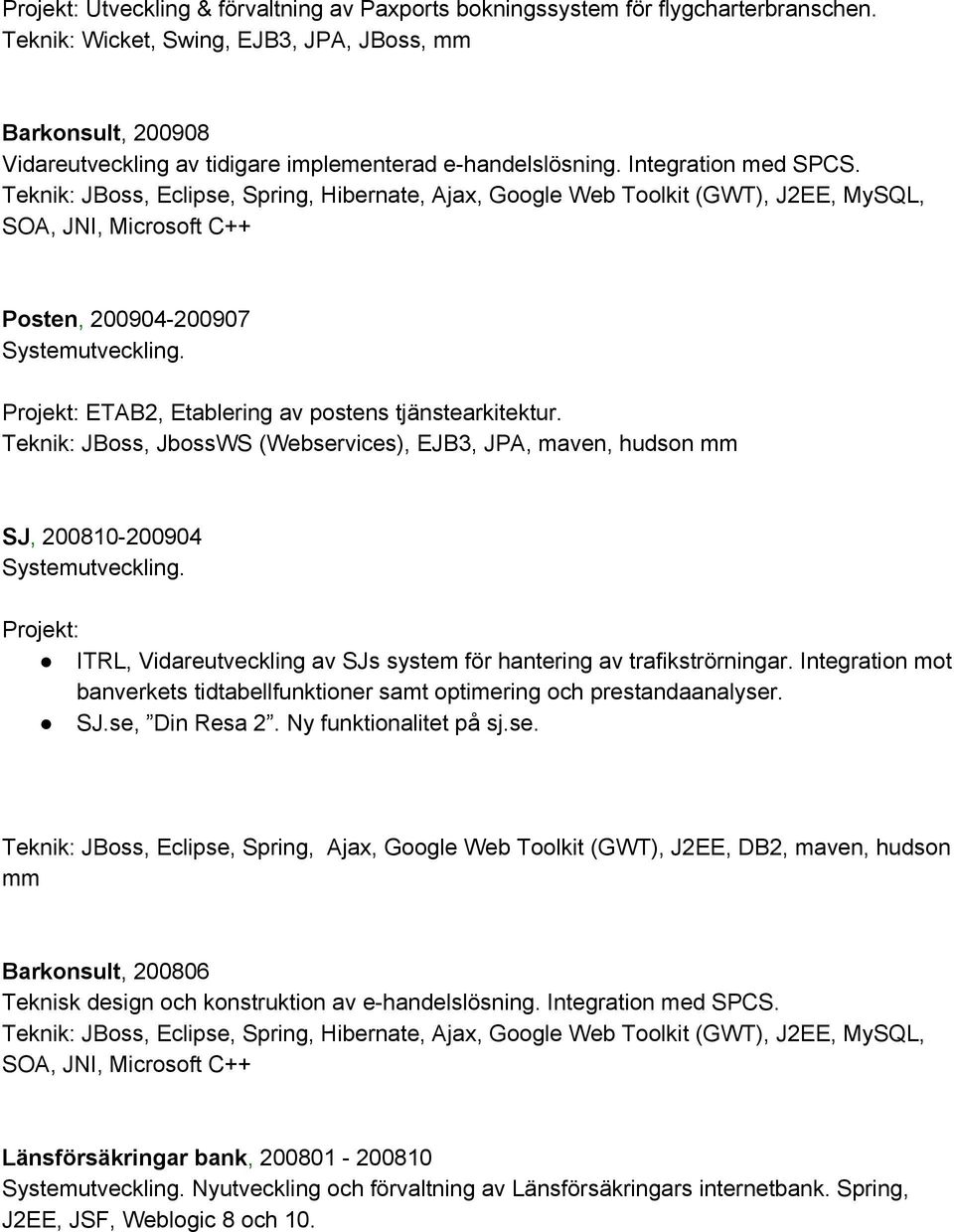 Projekt: Utveckling & förvaltning av Paxports bokningssystem för flygcharterbranschen.
Teknik: Wicket, Swing, EJB3, JPA, JBoss, mm

Barkonsult, 200908
Vidareutveckling av tidigare implementerad e-handelslösning. Integration med SPCS.
Teknik: JBoss, Eclipse, Spring, Hibernate, Ajax, Google Web Toolkit (GWT), J2EE, MySQL, SOA, JNI, Microsoft C++

Posten, 200904-200907
Systemutveckling.
Projekt: ETAB2, Etablering av postens tjänstearkitektur.
Teknik: JBoss, JbossWS (Webservices), EJB3, JPA, maven, hudson mm

SJ, 200810-200904
Systemutveckling.
Projekt:
● ITRL, Vidareutveckling av SJs system för hantering av trafikströrningar. Integration mot banverkets tidtabellfunktioner samt optimering och prestandaanalyser.
● SJ.se, ”Din Resa 2”. Ny funktionalitet på sj.se.

Teknik: JBoss, Eclipse, Spring, Ajax, Google Web Toolkit (GWT), J2EE, DB2, maven, hudson mm

Barkonsult, 200806
Teknisk design och konstruktion av e-handelslösning. Integration med SPCS.
Teknik: JBoss, Eclipse, Spring, Hibernate, Ajax, Google Web Toolkit (GWT), J2EE, MySQL, SOA, JNI, Microsoft C++

Länsförsäkringar bank, 200801 - 200810
Systemutveckling. Nyutveckling och förvaltning av Länsförsäkringars internetbank. Spring, J2EE, JSF, Weblogic 8 och 10.